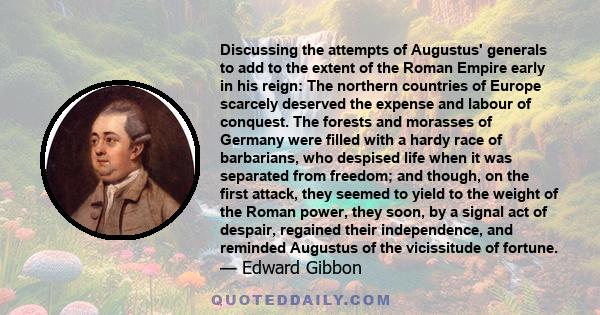 Discussing the attempts of Augustus' generals to add to the extent of the Roman Empire early in his reign: The northern countries of Europe scarcely deserved the expense and labour of conquest. The forests and morasses of Germany were filled with a hardy race of barbarians, who despised life when it was separated from freedom; and though, on the first attack, they seemed to yield to the weight of the Roman power, they soon, by a signal act of despair, regained their independence, and reminded Augustus of the vicissitude of fortune.
— Edward Gibbon

QUOTEDDAILY.COM